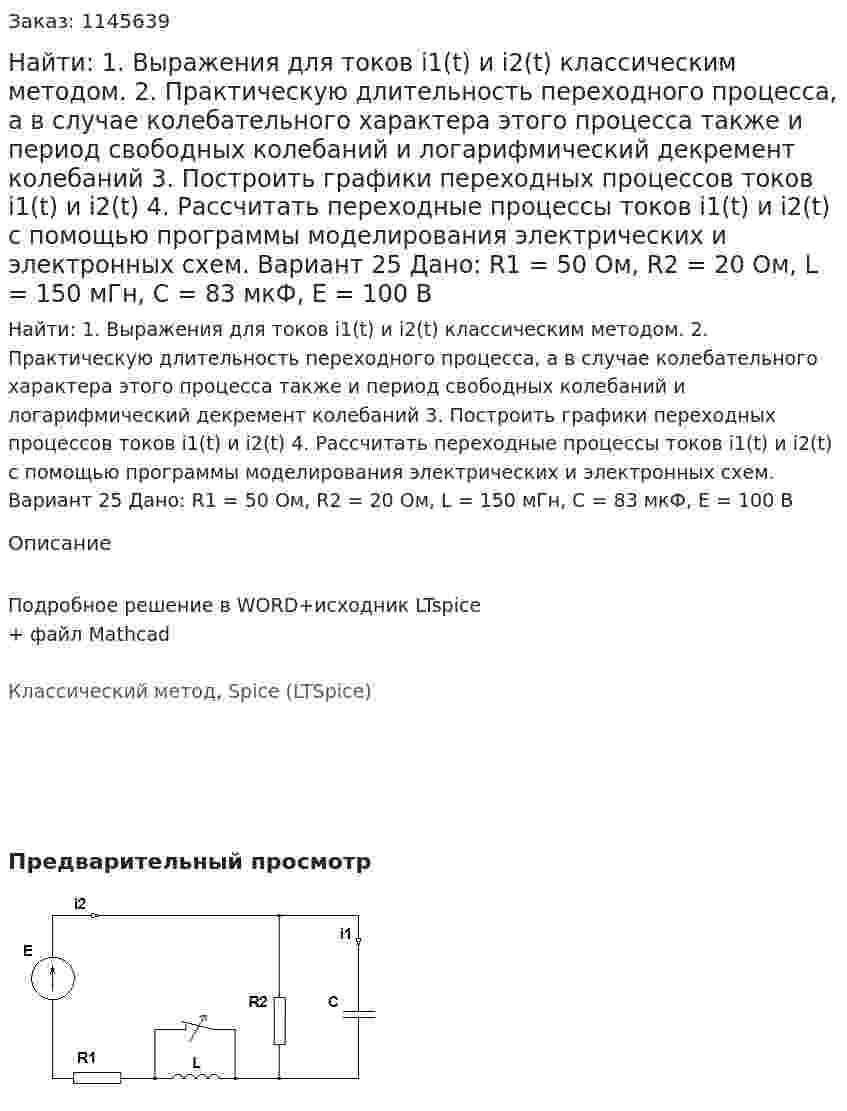 Заказ: 1145639

Найти: 1. Выражения для токов i1(t) и i2(t) классическим методом. 2. Практическую длительность переходного процесса, а в случае колебательного характера этого процесса также и период свободных колебаний и логарифмический декремент колебаний 3. Построить графики переходных процессов токов i1(t) и i2(t) 4. Рассчитать переходные процессы токов i1(t) и i2(t) с помощью программы моделирования электрических и электронных схем. Вариант 25 Дано: R1 = 50 Ом, R2 = 20 Ом, L = 150 мГн, C = 83 мкФ, E = 100 В

Найти: 1. Выражения для токов i1(t) и i2(t) классическим методом. 2. Практическую длительность переходного процесса, а в случае колебательного характера этого процесса также и период свободных колебаний и логарифмический декремент колебаний 3. Построить графики переходных процессов токов i1(t) и i2(t) 4. Рассчитать переходные процессы токов i1(t) и i2(t) с помощью программы моделирования электрических и электронных схем. Вариант 25 Дано: R1 = 50 Ом, R2 = 20 Ом, L = 150 мГн, C = 83 мкФ, E = 100 В

Описание

Подробное решение в WORD+исходник LTspice
+ файл Mathcad

Классический метод, Spice (LTSpice)

Предварительный просмотр

i2
E
i1
R2
C
R1
L